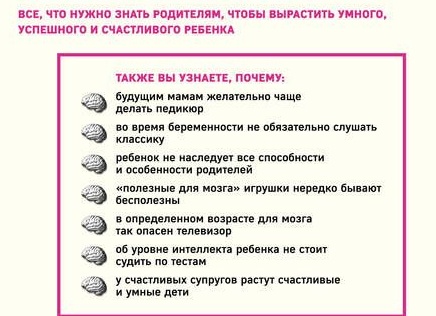 ВСЕ, ЧТО НУЖНО ЗНАТЬ РОДИТЕЛЯМ, ЧТОБЫ ВЫРАСТИТЬ УМНОГО, УСПЕШНОГО И СЧАСТЛИВОГО РЕБЕНКА

ТАКЖЕ ВЫ УЗНАЕТЕ, ПОЧЕМУ:

будущим мамам желательно чаще делать педикюр

во время беременности не обязательно слушать классику

ребенок не наследует все способности и особенности родителей

«полезные для мозга» игрушки нередко бывают бесполезны

в определенном возрасте для мозга так опасен телевизор

об уровне интеллекта ребенка не стоит судить по тестам

у счастливых супругов растут счастливые и умные дети